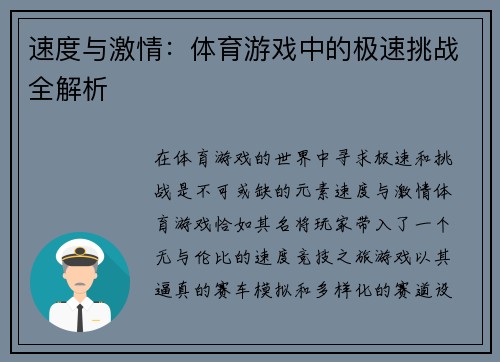 速度与激情：体育游戏中的极速挑战全解析

在体育游戏的世界中寻求极速和挑战是不可或缺的元素速度与激情体育游戏恰如其名将玩家带入了一个无与伦比的速度竞技之旅游戏以其逼真的赛车模拟和多样化的赛道设